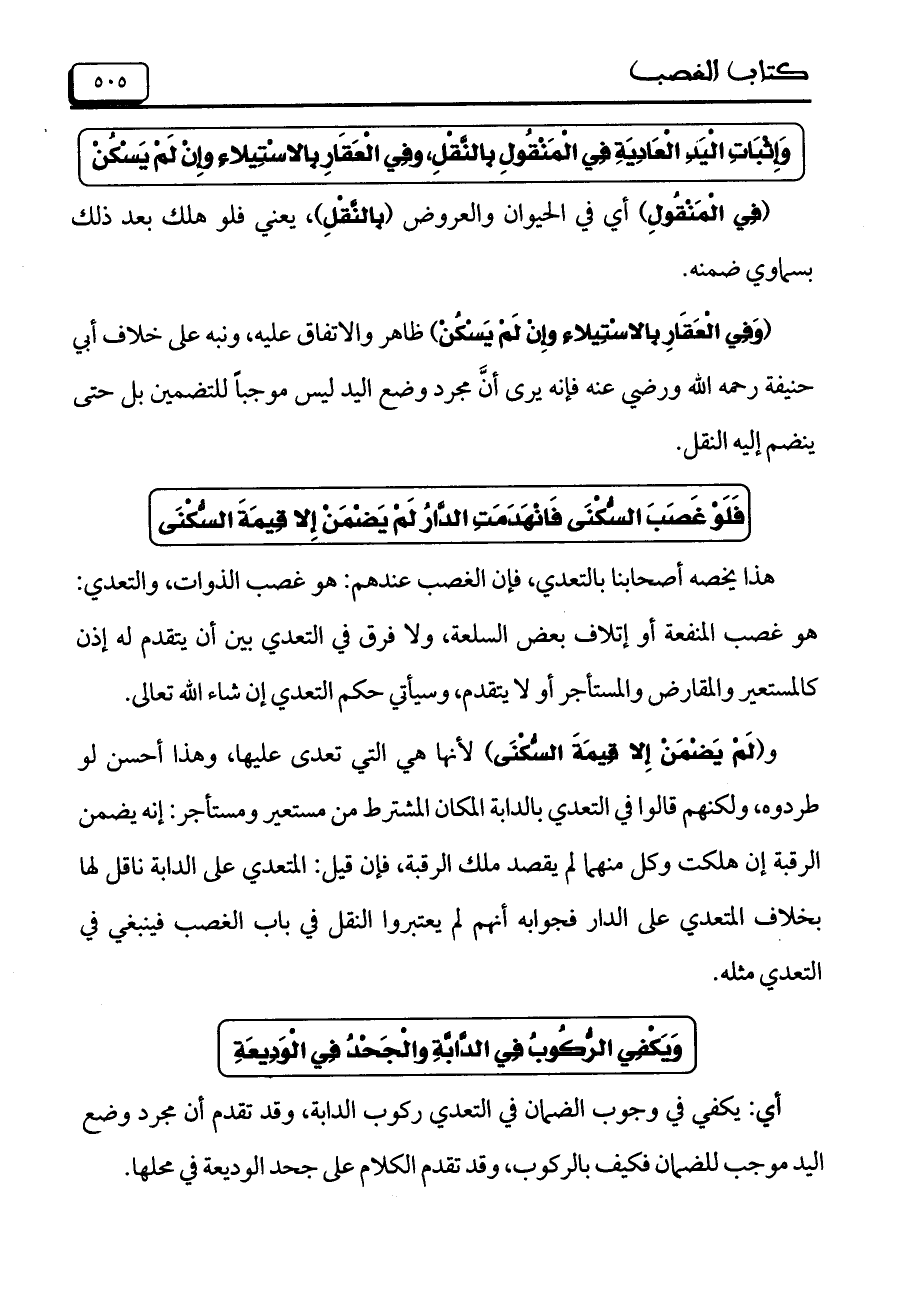 كتاب الغصب ٥٠٥

وَإِثْبَاتِ الْيَدِ الْعَادِيَةِ فِي الْمَنْقُولِ بِالنَّقْلِ، وَفِي الْعَقَارِ بِالاسْتِيلاءِ وَإِنْ لَمْ يَسْكُنْ

(فِي الْمَنْقُولِ) أي في الحيوان والعروض (بِالنَّقْلِ)، يعني فلو هلك بعد ذلك بسماوي ضمنه.

(وَفِي الْعَقَارِ بِالاسْتِيلاءِ وَإِنْ لَمْ يَسْكُنْ) ظاهر والاتفاق عليه، ونبه على خلاف أبي حنيفة رحمه الله ورضي عنه فإنه يرى أنَّ مجرد وضع اليد ليس موجباً للتضمين بل حتى ينضم إليه النقل.

فَلَوْ غَصَبَ السُّكْنَى فَانْهَدَمَتِ الدَّارُ لَمْ يَضْمَنْ إِلا قِيمَةَ السُّكْنَى

هذا يخصه أصحابنا بالتعدي، فإن الغصب عندهم: هو غصب الذوات، والتعدي: هو غصب المنفعة أو إتلاف بعض السلعة، ولا فرق في التعدي بين أن يتقدم له إذن كالمستعير والمقارض والمستأجر أو لا يتقدم، وسيأتي حكم التعدي إن شاء الله تعالى.

و(لَمْ يَضْمَنْ إِلا قِيمَةَ السُّكْنَى) لأنها هي التي تعدى عليها، وهذا أحسن لو طردوه، ولكنهم قالوا في التعدي بالدابة المكان المشترط من مستعير ومستأجر: إنه يضمن الرقبة إن هلكت وكل منهما لم يقصد ملك الرقبة، فإن قيل: المتعدي على الدابة ناقل لها بخلاف المتعدي على الدار فجوابه أنهم لم يعتبروا النقل في باب الغصب فينبغي في التعدي مثله.

وَيَكْفِي الرُّكُوبُ فِي الدَّابَّةِ وَالْجَحْدُ فِي الْوَدِيعَةِ

أي: يكفي في وجوب الضمان في التعدي ركوب الدابة، وقد تقدم أن مجرد وضع اليد موجب للضمان فكيف بالركوب، وقد تقدم الكلام على جحد الوديعة في محلها.